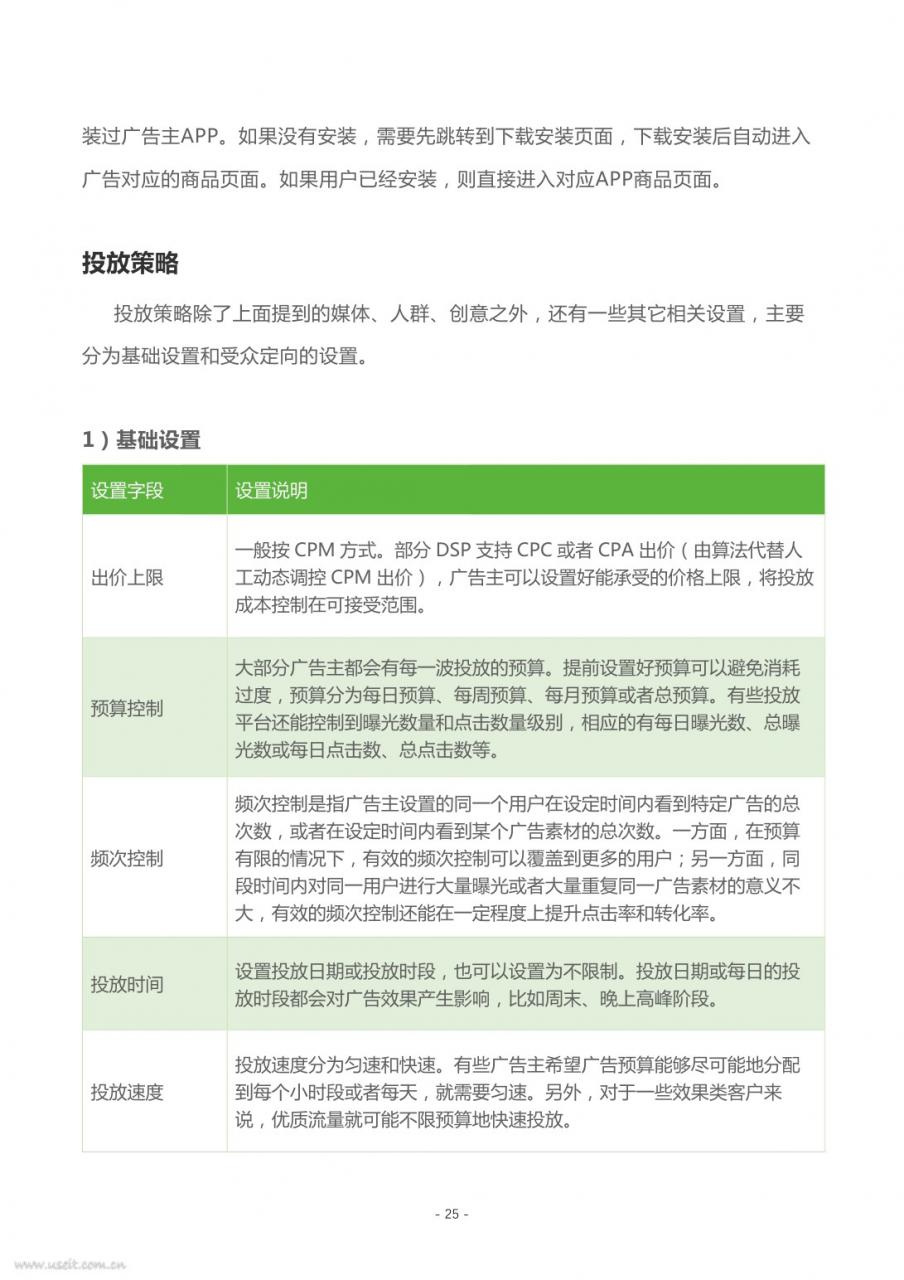 装过广告主APP。如果没有安装，需要先跳转到下载安装页面，下载安装后自动进入广告对应的商品页面。如果用户已经安装，则直接进入对应APP商品页面。

投放策略

投放策略除了上面提到的媒体、人群、创意之外，还有一些其它相关设置，主要分为基础设置和受众定向的设置。

1）基础设置

| 设置字段 | 设置说明 |
|---|---|
| 出价上限 | 一般按 CPM 方式。部分 DSP 支持 CPC 或者 CPA 出价（由算法代替人工动态调控 CPM 出价），广告主可以设置好能承受的价格上限，将投放成本控制在可接受范围。 |
| 预算控制 | 大部分广告主都会有每一波投放的预算。提前设置好预算可以避免消耗过度，预算分为每日预算、每周预算、每月预算或者总预算。有些投放平台还能控制到曝光数量和点击数量级别，相应的有每日曝光数、总曝光数或每日点击数、总点击数等。 |
| 频次控制 | 频次控制是指广告主设置的同一个用户在设定时间内看到特定广告的总次数，或者在设定时间内看到某个广告素材的总次数。一方面，在预算有限的情况下，有效的频次控制可以覆盖到更多的用户；另一方面，同段时间内对同一用户进行大量曝光或者大量重复同一广告素材的意义不大，有效的频次控制还能在一定程度上提升点击率和转化率。 |
| 投放时间 | 设置投放日期或投放时段，也可以设置为不限制。投放日期或每日的投放时段都会对广告效果产生影响，比如周末、晚上高峰阶段。 |
| 投放速度 | 投放速度分为匀速和快速。有些广告主希望广告预算能够尽可能地分配到每个小时段或者每天，就需要匀速。另外，对于一些效果类客户来说，优质流量就可能不限预算地快速投放。 |

- 25 -

www.useit.com.cn